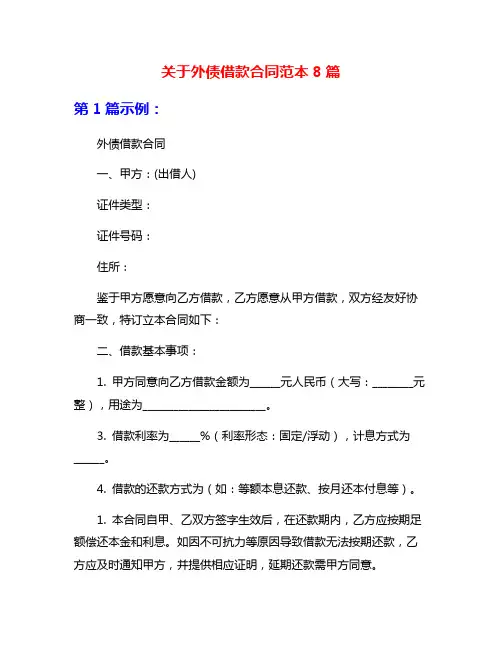 关于外债借款合同范本 8 篇

第 1 篇示例：

外债借款合同

一、甲方：(出借人)

证件类型：

证件号码：

住所：

鉴于甲方愿意向乙方借款，乙方愿意从甲方借款，双方经友好协商一致，特订立本合同如下：

二、借款基本事项：

1. 甲方同意向乙方借款金额为______元人民币（大写：________元整），用途为________________________。

3. 借款利率为______%（利率形态：固定/浮动），计息方式为______。

4. 借款的还款方式为（如：等额本息还款、按月还本付息等）。

1. 本合同自甲、乙双方签字生效后，在还款期内，乙方应按期足额偿还本金和利息。如因不可抗力等原因导致借款无法按期还款，乙方应及时通知甲方，并提供相应证明，延期还款需甲方同意。